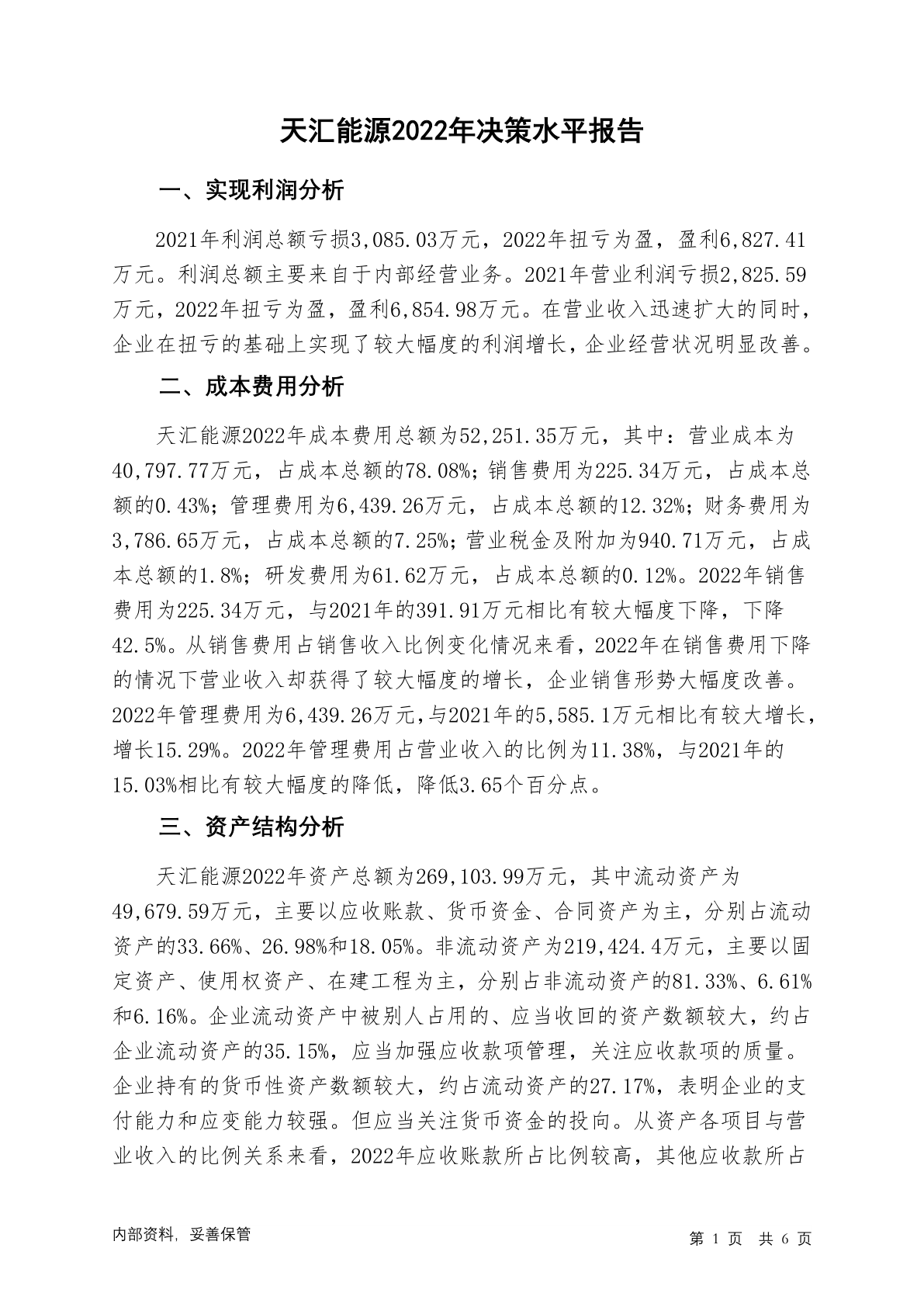 天汇能源2022年决策水平报告

一、实现利润分析

2021年利润总额亏损3,085.03万元，2022年扭亏为盈，盈利6,827.41万元。利润总额主要来自于内部经营业务。2021年营业利润亏损2,825.59万元，2022年扭亏为盈，盈利6,854.98万元。在营业收入迅速扩大的同时，企业在扭亏的基础上实现了较大幅度的利润增长，企业经营状况明显改善。

二、成本费用分析

天汇能源2022年成本费用总额为52,251.35万元，其中：营业成本为40,797.77万元，占成本总额的78.08%；销售费用为225.34万元，占成本总额的0.43%；管理费用为6,439.26万元，占成本总额的12.32%；财务费用为3,786.65万元，占成本总额的7.25%；营业税金及附加为940.71万元，占成本总额的1.8%；研发费用为61.62万元，占成本总额的0.12%。2022年销售费用为225.34万元，与2021年的391.91万元相比有较大幅度下降，下降42.5%。从销售费用占销售收入比例变化情况来看，2022年在销售费用下降的情况下营业收入却获得了较大幅度的增长，企业销售形势大幅度改善。2022年管理费用为6,439.26万元，与2021年的5,585.1万元相比有较大增长，增长15.29%。2022年管理费用占营业收入的比例为11.38%，与2021年的15.03%相比有较大幅度的降低，降低3.65个百分点。

三、资产结构分析

天汇能源2022年资产总额为269,103.99万元，其中流动资产为49,679.59万元，主要以应收账款、货币资金、合同资产为主，分别占流动资产的33.66%、26.98%和18.05%。非流动资产为219,424.4万元，主要以固定资产、使用权资产、在建工程为主，分别占非流动资产的81.33%、6.61%和6.16%。企业流动资产中被别人占用的、应当收回的资产数额较大，约占企业流动资产的35.15%，应当加强应收款项管理，关注应收款项的质量。企业持有的货币性资产数额较大，约占流动资产的27.17%，表明企业的支付能力和应变能力较强。但应当关注货币资金的投向。从资产各项目与营业收入的比例关系来看，2022年应收账款所占比例较高，其他应收款所占

内部资料，妥善保管

第 1 页 共 6 页